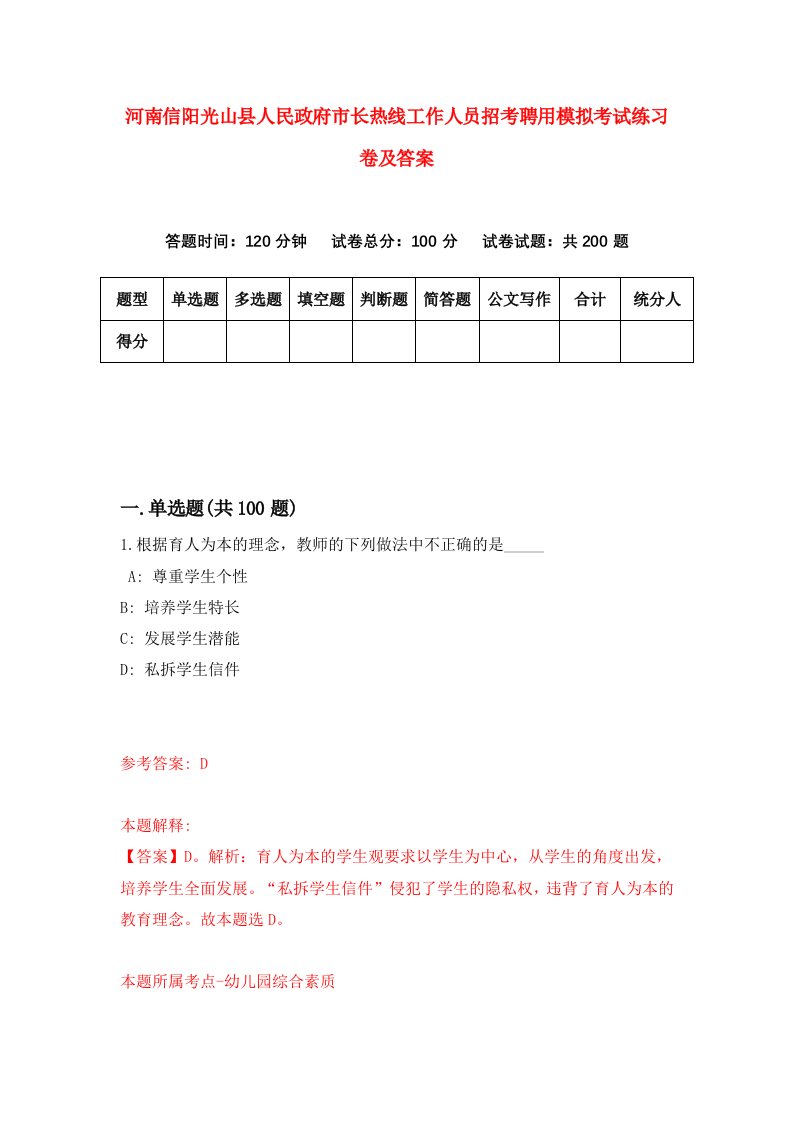 河南信阳光山县人民政府市长热线工作人员招考聘用模拟考试练习卷及答案

答题时间：120 分钟　试卷总分：100 分　试卷试题：共 200 题

| 题型 | 单选题 | 多选题 | 填空题 | 判断题 | 简答题 | 公文写作 | 合计 | 统分人 |
|---|---|---|---|---|---|---|---|---|
| 得分 | | | | | | | | |

一.单选题(共 100 题)

1.根据育人为本的理念，教师的下列做法中不正确的是_____

A: 尊重学生个性

B: 培养学生特长

C: 发展学生潜能

D: 私拆学生信件

参考答案: D

本题解释:

【答案】D。解析：育人为本的学生观要求以学生为中心，从学生的角度出发，培养学生全面发展。“私拆学生信件”侵犯了学生的隐私权，违背了育人为本的教育理念。故本题选 D。

本题所属考点-幼儿园综合素质